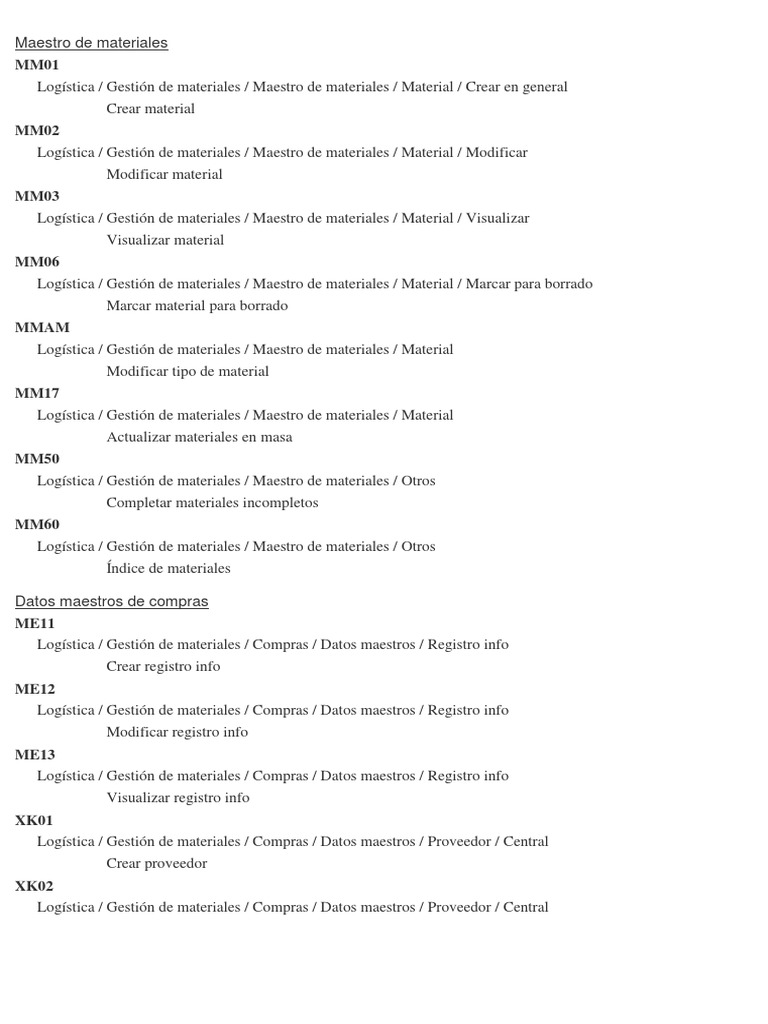 Maestro de materiales
MM01
Logística / Gestión de materiales / Maestro de materiales / Material / Crear en general
Crear material
MM02
Logística / Gestión de materiales / Maestro de materiales / Material / Modificar
Modificar material
MM03
Logística / Gestión de materiales / Maestro de materiales / Material / Visualizar
Visualizar material
MM06
Logística / Gestión de materiales / Maestro de materiales / Material / Marcar para borrado
Marcar material para borrado
MMAM
Logística / Gestión de materiales / Maestro de materiales / Material
Modificar tipo de material
MM17
Logística / Gestión de materiales / Maestro de materiales / Material
Actualizar materiales en masa
MM50
Logística / Gestión de materiales / Maestro de materiales / Otros
Completar materiales incompletos
MM60
Logística / Gestión de materiales / Maestro de materiales / Otros
Índice de materiales

Datos maestros de compras
ME11
Logística / Gestión de materiales / Compras / Datos maestros / Registro info
Crear registro info
ME12
Logística / Gestión de materiales / Compras / Datos maestros / Registro info
Modificar registro info
ME13
Logística / Gestión de materiales / Compras / Datos maestros / Registro info
Visualizar registro info
XK01
Logística / Gestión de materiales / Compras / Datos maestros / Proveedor / Central
Crear proveedor
XK02
Logística / Gestión de materiales / Compras / Datos maestros / Proveedor / Central